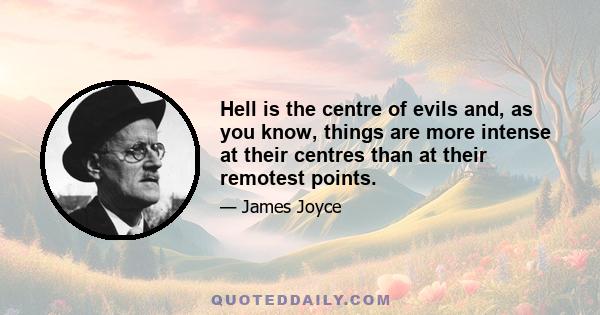 Hell is the centre of evils and, as you know, things are more intense at their centres than at their remotest points.

— James Joyce

QUOTEDDAILY.COM